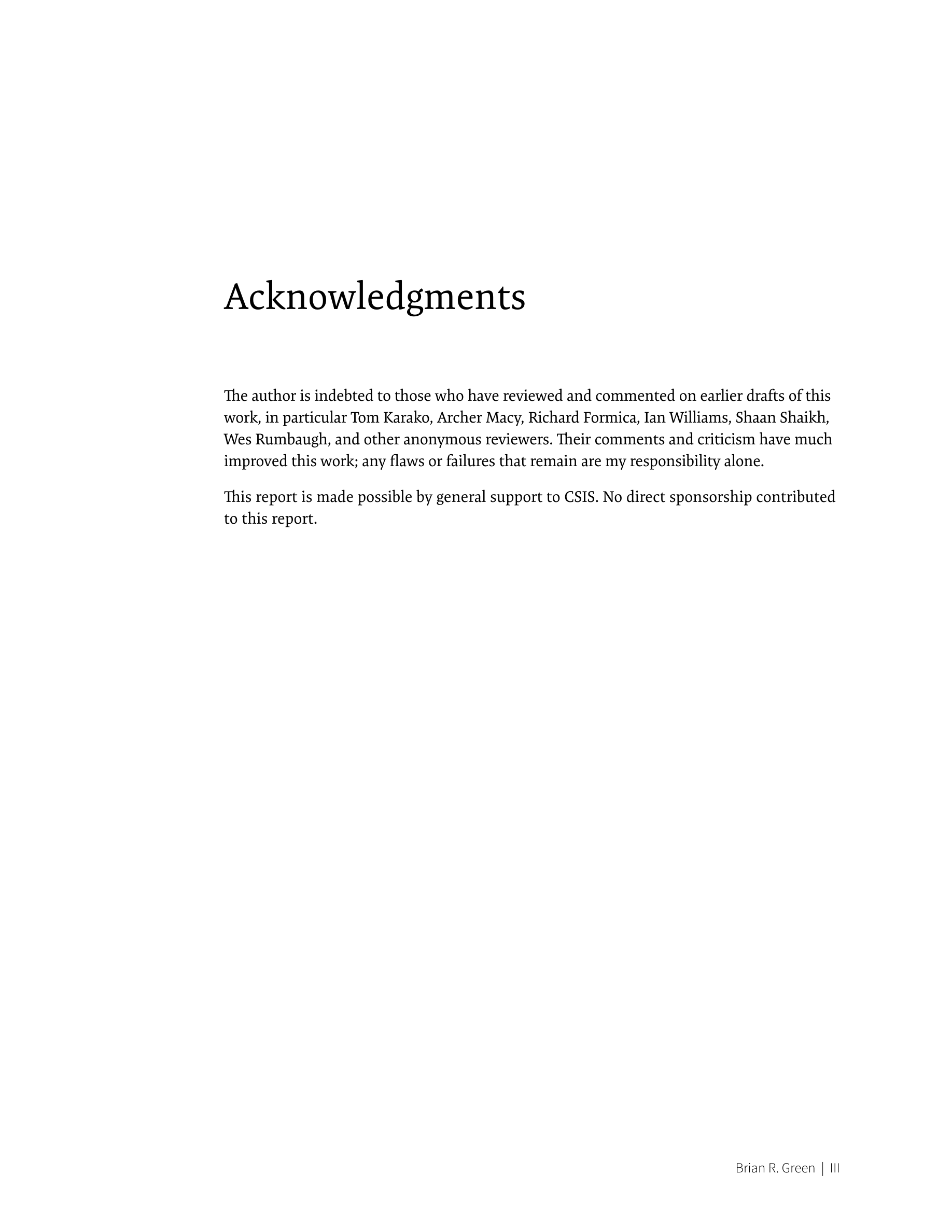 Acknowledgments

The author is indebted to those who have reviewed and commented on earlier drafts of this work, in particular Tom Karako, Archer Macy, Richard Formica, Ian Williams, Shaan Shaikh, Wes Rumbaugh, and other anonymous reviewers. Their comments and criticism have much improved this work; any flaws or failures that remain are my responsibility alone.

This report is made possible by general support to CSIS. No direct sponsorship contributed to this report.

Brian R. Green | III